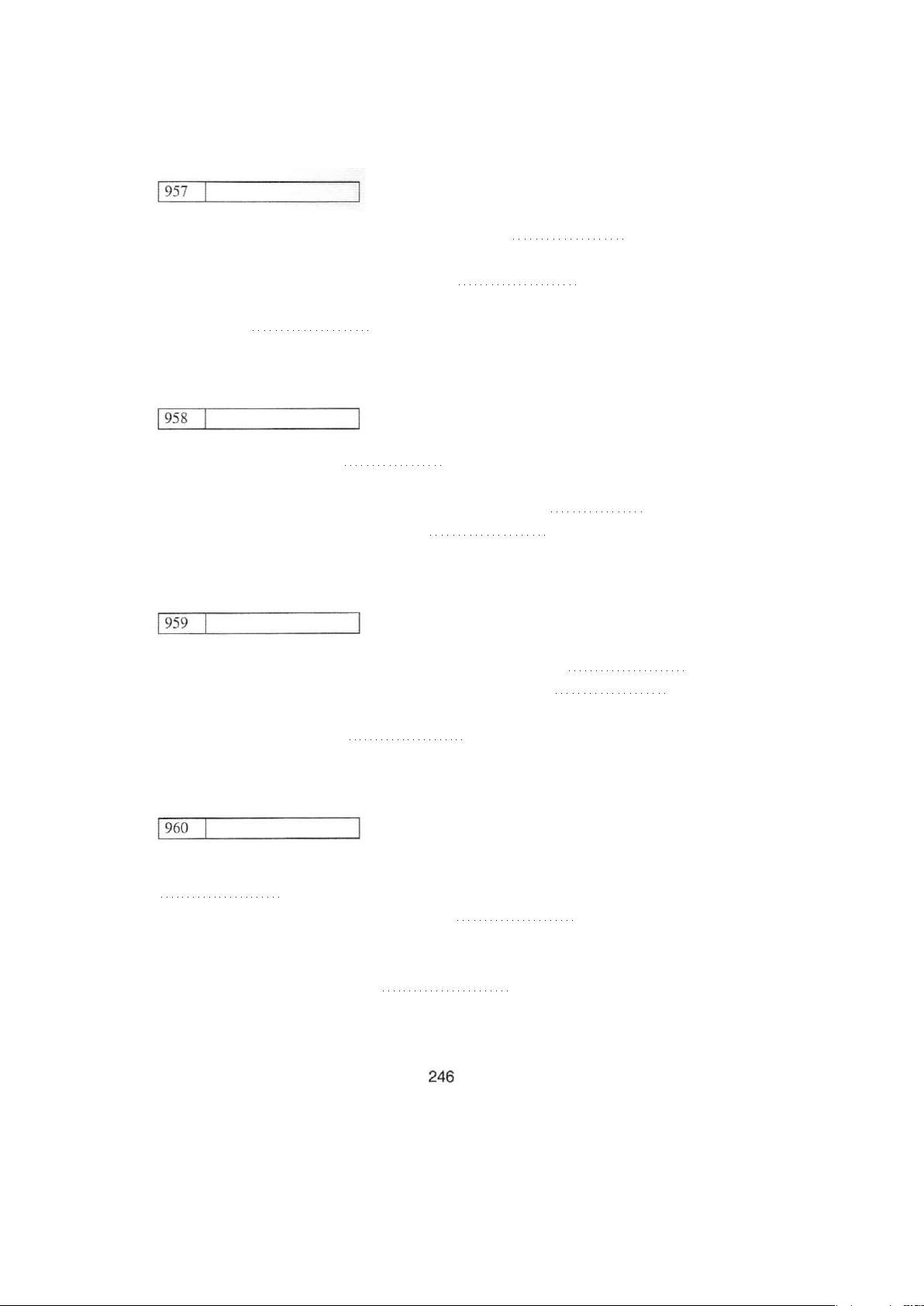 957

958

959

960

246